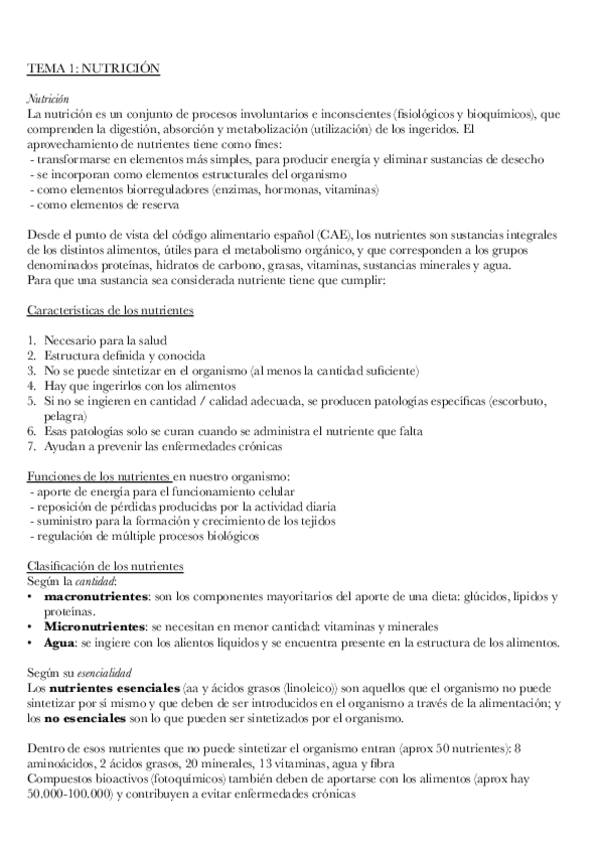 TEMA 1: NUTRICIÓN

Nutrición
La nutrición es un conjunto de procesos involuntarios e inconscientes (fisiológicos y bioquímicos), que comprenden la digestión, absorción y metabolización (utilización) de los ingeridos. El aprovechamiento de nutrientes tiene como fines:
- transformarse en elementos más simples, para producir energía y eliminar sustancias de desecho
- se incorporan como elementos estructurales del organismo
- como elementos biorreguladores (enzimas, hormonas, vitaminas)
- como elementos de reserva

Desde el punto de vista del código alimentario español (CAE), los nutrientes son sustancias integrales de los distintos alimentos, útiles para el metabolismo orgánico, y que corresponden a los grupos denominados proteínas, hidratos de carbono, grasas, vitaminas, sustancias minerales y agua.
Para que una sustancia sea considerada nutriente tiene que cumplir:

Características de los nutrientes

1. Necesario para la salud
2. Estructura definida y conocida
3. No se puede sintetizar en el organismo (al menos la cantidad suficiente)
4. Hay que ingerirlos con los alimentos
5. Si no se ingieren en cantidad / calidad adecuada, se producen patologías específicas (escorbuto, pelagra)
6. Esas patologías solo se curan cuando se administra el nutriente que falta
7. Ayudan a prevenir las enfermedades crónicas

Funciones de los nutrientes en nuestro organismo:
- aporte de energía para el funcionamiento celular
- reposición de pérdidas producidas por la actividad diaria
- suministro para la formación y crecimiento de los tejidos
- regulación de múltiple procesos biológicos

Clasificación de los nutrientes
Según la cantidad:
• macronutrientes: son los componentes mayoritarios del aporte de una dieta: glúcidos, lípidos y proteínas.
• Micronutrientes: se necesitan en menor cantidad: vitaminas y minerales
• Agua: se ingiere con los alientos líquidos y se encuentra presente en la estructura de los alimentos.

Según su esencialidad
Los nutrientes esenciales (aa y ácidos grasos (linoleico)) son aquellos que el organismo no puede sintetizar por sí mismo y que deben de ser introducidos en el organismo a través de la alimentación; y los no esenciales son lo que pueden ser sintetizados por el organismo.

Dentro de esos nutrientes que no puede sintetizar el organismo entran (aprox 50 nutrientes): 8 aminoácidos, 2 ácidos grasos, 20 minerales, 13 vitaminas, agua y fibra
Compuestos bioactivos (fotoquímicos) también deben de aportarse con los alimentos (aprox hay 50.000-100.000) y contribuyen a evitar enfermedades crónicas